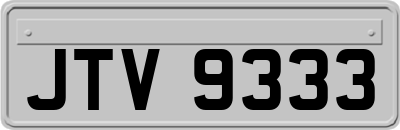 JTV 9333